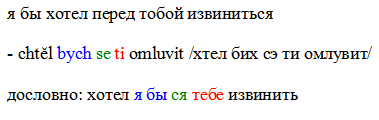 я бы хотел перед тобой извиниться

- chtěl bych se ti omluvit /хтел бих сэ ти омлувит/

дословно: хотел я бы ся тебе извинить